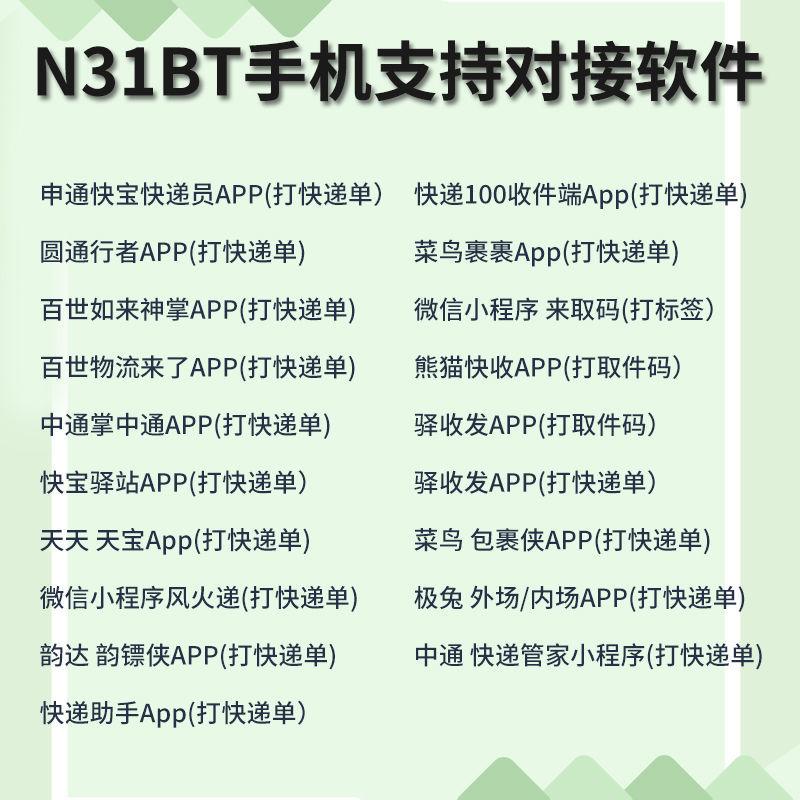 N31BT手机支持对接软件

申通快宝快递员APP(打快递单)
圆通行者APP(打快递单)
百世如来神掌APP(打快递单)
百世物流来了APP(打快递单)
中通掌中通APP(打快递单)
快宝驿站APP(打快递单)
天天 天宝App(打快递单)
微信小程序风火递(打快递单)
韵达 韵镖侠APP(打快递单)
快递助手App(打快递单)

快递100收件端App(打快递单)
菜鸟裹裹App(打快递单)
微信小程序 来取码(打标签)
熊猫快收APP(打取件码)
驿收发APP(打取件码)
驿收发APP(打快递单)
菜鸟 包裹侠APP(打快递单)
极兔 外场/内场APP(打快递单)
中通 快递管家小程序(打快递单)